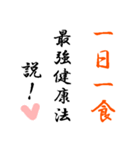 一日一食

最強健康法

説！